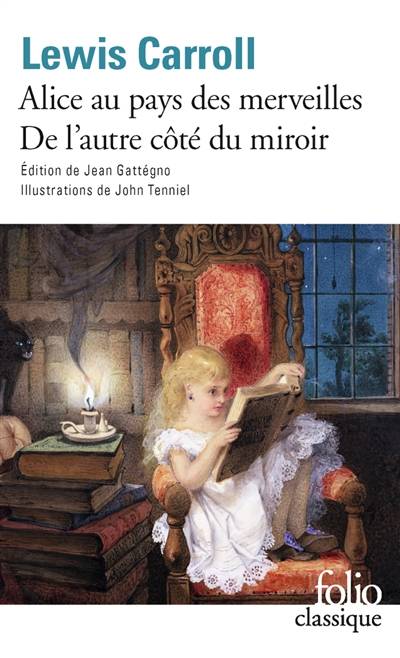 Lewis Carroll
Alice au pays des merveilles
De l'autre côté du miroir

Édition de Jean Gattégno
Illustrations de John Tenniel

folio
classique